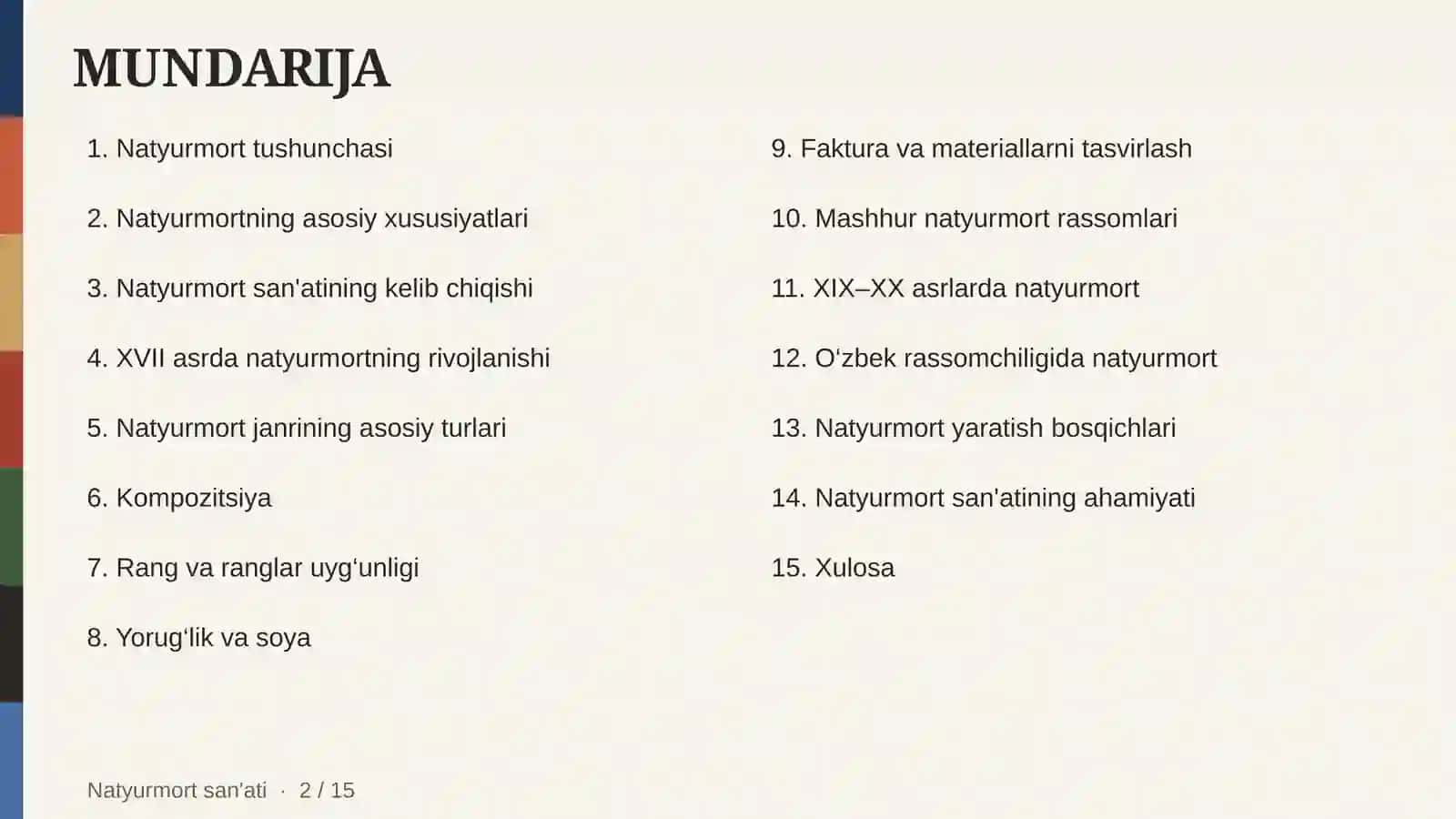 MUNDARIJA

1. Natyurmort tushunchasi

2. Natyurmortning asosiy xususiyatlari

3. Natyurmort san'atining kelib chiqishi

4. XVII asrda natyurmortning rivojlanishi

5. Natyurmort janrining asosiy turlari

6. Kompozitsiya

7. Rang va ranglar uyg‘unligi

8. Yorug‘lik va soya

9. Faktura va materiallarni tasvirlash

10. Mashhur natyurmort rassomlari

11. XIX–XX asrlarda natyurmort

12. O‘zbek rassomchiligida natyurmort

13. Natyurmort yaratish bosqichlari

14. Natyurmort san'atining ahamiyati

15. Xulosa

Natyurmort san'ati · 2 / 15